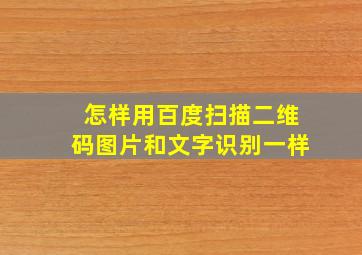 怎样用百度扫描二维码图片和文字识别一样